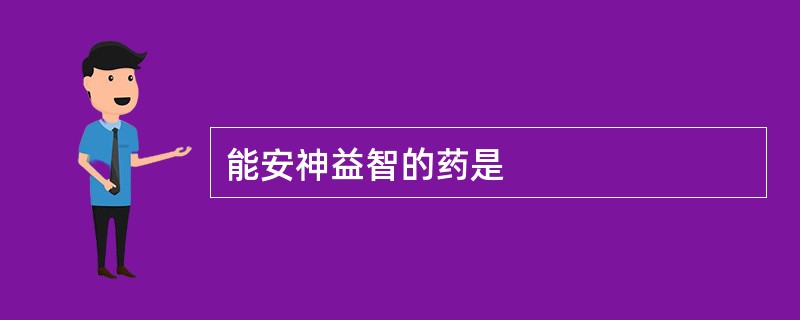 能安神益智的药是